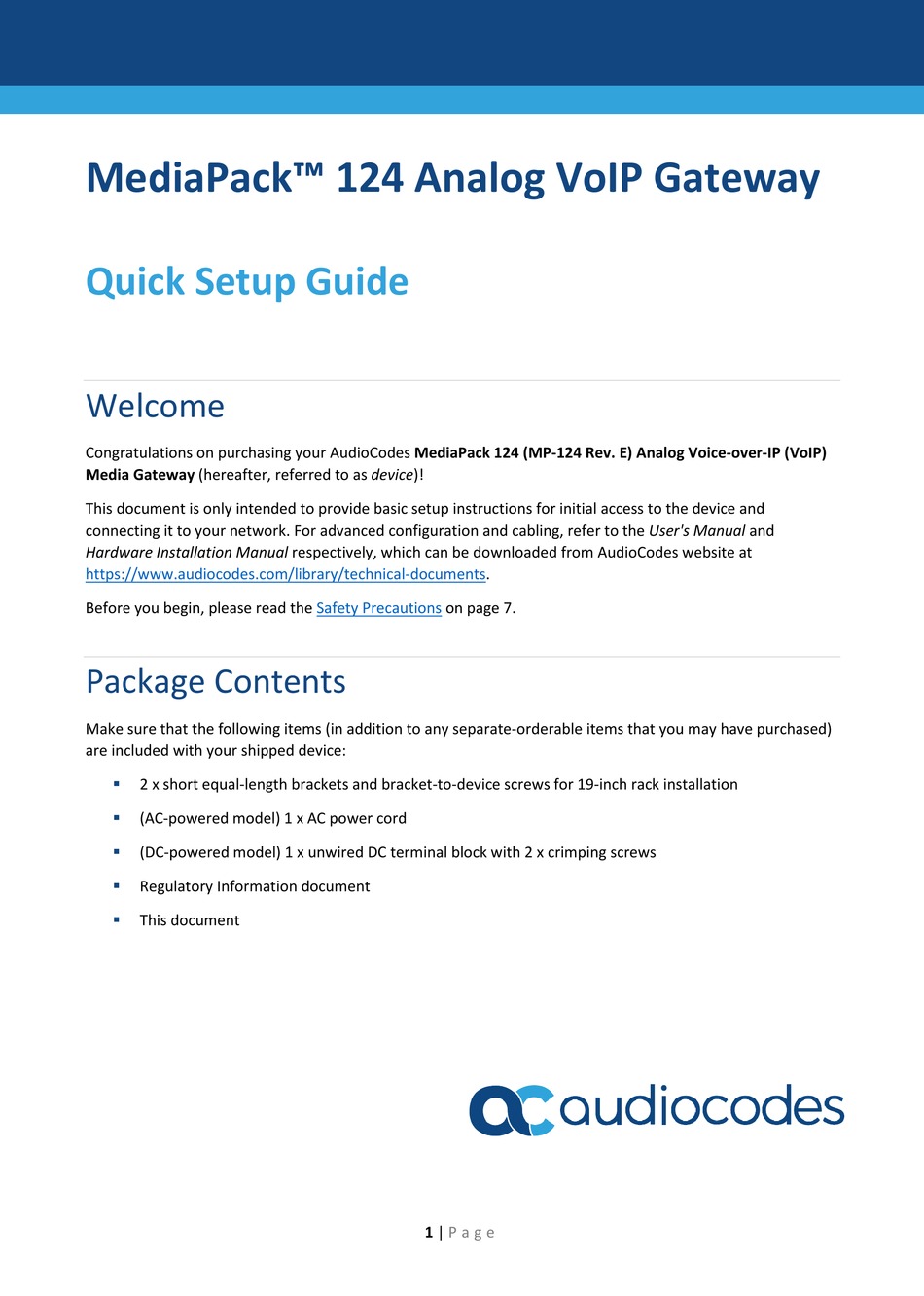 MediaPack™ 124 Analog VoIP Gateway

Quick Setup Guide

Welcome

Congratulations on purchasing your AudioCodes MediaPack 124 (MP-124 Rev. E) Analog Voice-over-IP (VoIP) Media Gateway (hereafter, referred to as device)!

This document is only intended to provide basic setup instructions for initial access to the device and connecting it to your network. For advanced configuration and cabling, refer to the User's Manual and Hardware Installation Manual respectively, which can be downloaded from AudioCodes website at https://www.audiocodes.com/library/technical-documents.

Before you begin, please read the Safety Precautions on page 7.

Package Contents

Make sure that the following items (in addition to any separate-orderable items that you may have purchased) are included with your shipped device:

▪ 2 x short equal-length brackets and bracket-to-device screws for 19-inch rack installation

▪ (AC-powered model) 1 x AC power cord

▪ (DC-powered model) 1 x unwired DC terminal block with 2 x crimping screws

▪ Regulatory Information document

▪ This document

audiocodes

1 | Page